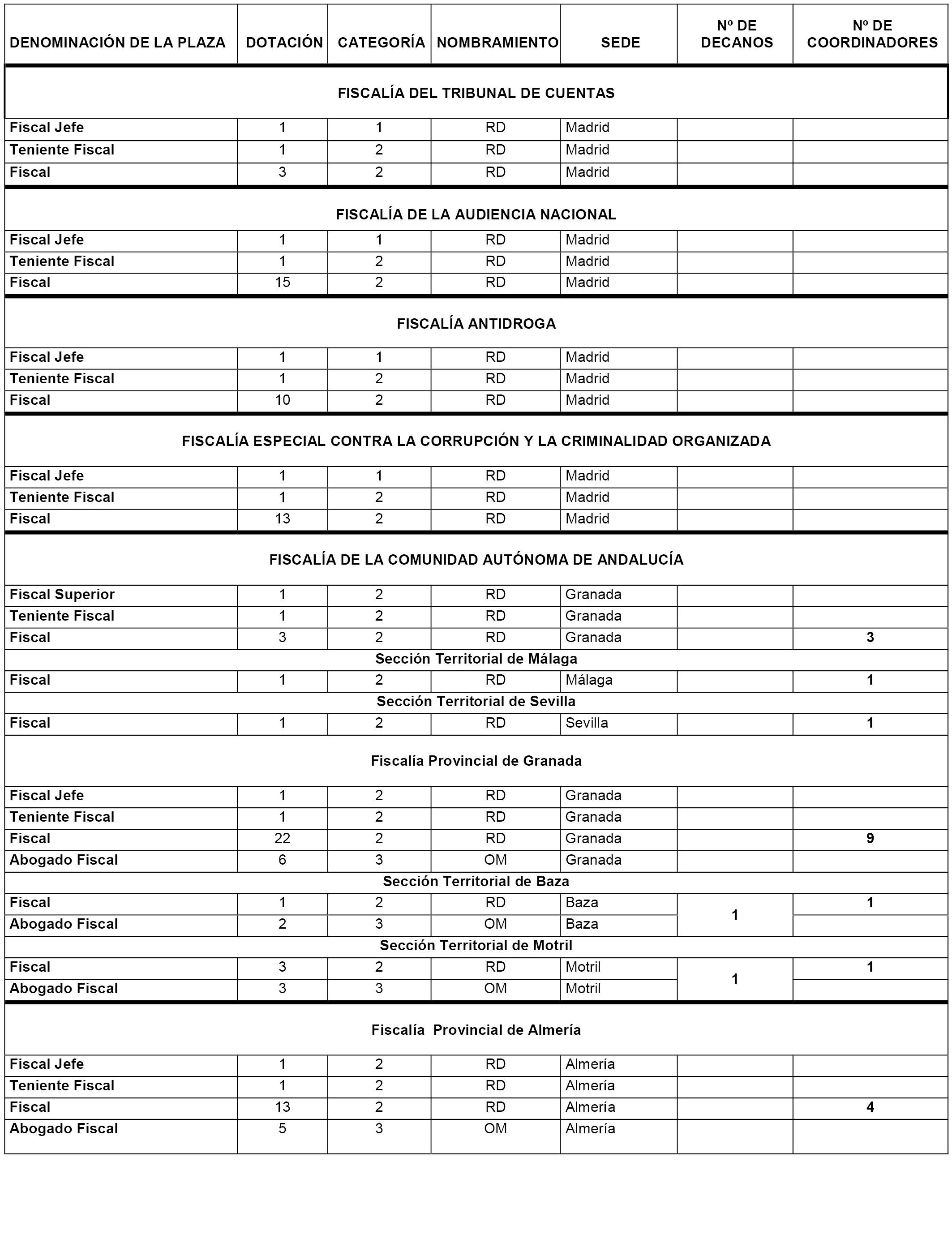 | DENOMINACIÓN DE LA PLAZA | DOTACIÓN | CATEGORÍA | NOMBRAMIENTO | SEDE | Nº DE DECANOS | Nº DE COORDINADORES |
|---|---|---|---|---|---|---|
| FISCALÍA DEL TRIBUNAL DE CUENTAS | | | | | | |
| Fiscal Jefe | 1 | 1 | RD | Madrid | | |
| Teniente Fiscal | 1 | 2 | RD | Madrid | | |
| Fiscal | 3 | 2 | RD | Madrid | | |
| FISCALÍA DE LA AUDIENCIA NACIONAL | | | | | | |
| Fiscal Jefe | 1 | 1 | RD | Madrid | | |
| Teniente Fiscal | 1 | 2 | RD | Madrid | | |
| Fiscal | 15 | 2 | RD | Madrid | | |
| FISCALÍA ANTIDROGA | | | | | | |
| Fiscal Jefe | 1 | 1 | RD | Madrid | | |
| Teniente Fiscal | 1 | 2 | RD | Madrid | | |
| Fiscal | 10 | 2 | RD | Madrid | | |
| FISCALÍA ESPECIAL CONTRA LA CORRUPCIÓN Y LA CRIMINALIDAD ORGANIZADA | | | | | | |
| Fiscal Jefe | 1 | 1 | RD | Madrid | | |
| Teniente Fiscal | 1 | 2 | RD | Madrid | | |
| Fiscal | 13 | 2 | RD | Madrid | | |
| FISCALÍA DE LA COMUNIDAD AUTÓNOMA DE ANDALUCÍA | | | | | | |
| Fiscal Superior | 1 | 2 | RD | Granada | | |
| Teniente Fiscal | 1 | 2 | RD | Granada | | |
| Fiscal | 3 | 2 | RD | Granada | | 3 |
| Sección Territorial de Málaga | | | | | | |
| Fiscal | 1 | 2 | RD | Málaga | | 1 |
| Sección Territorial de Sevilla | | | | | | |
| Fiscal | 1 | 2 | RD | Sevilla | | 1 |
| Fiscalía Provincial de Granada | | | | | | |
| Fiscal Jefe | 1 | 2 | RD | Granada | | |
| Teniente Fiscal | 1 | 2 | RD | Granada | | |
| Fiscal | 22 | 2 | RD | Granada | | 9 |
| Abogado Fiscal | 6 | 3 | OM | Granada | | |
| Sección Territorial de Baza | | | | | | |
| Fiscal | 1 | 2 | RD | Baza | 1 | 1 |
| Abogado Fiscal | 2 | 3 | OM | Baza | | |
| Sección Territorial de Motril | | | | | | |
| Fiscal | 3 | 2 | RD | Motril | 1 | 1 |
| Abogado Fiscal | 3 | 3 | OM | Motril | | |
| Fiscalía Provincial de Almería | | | | | | |
| Fiscal Jefe | 1 | 2 | RD | Almería | | |
| Teniente Fiscal | 1 | 2 | RD | Almería | | |
| Fiscal | 13 | 2 | RD | Almería | | 4 |
| Abogado Fiscal | 5 | 3 | OM | Almería | | |